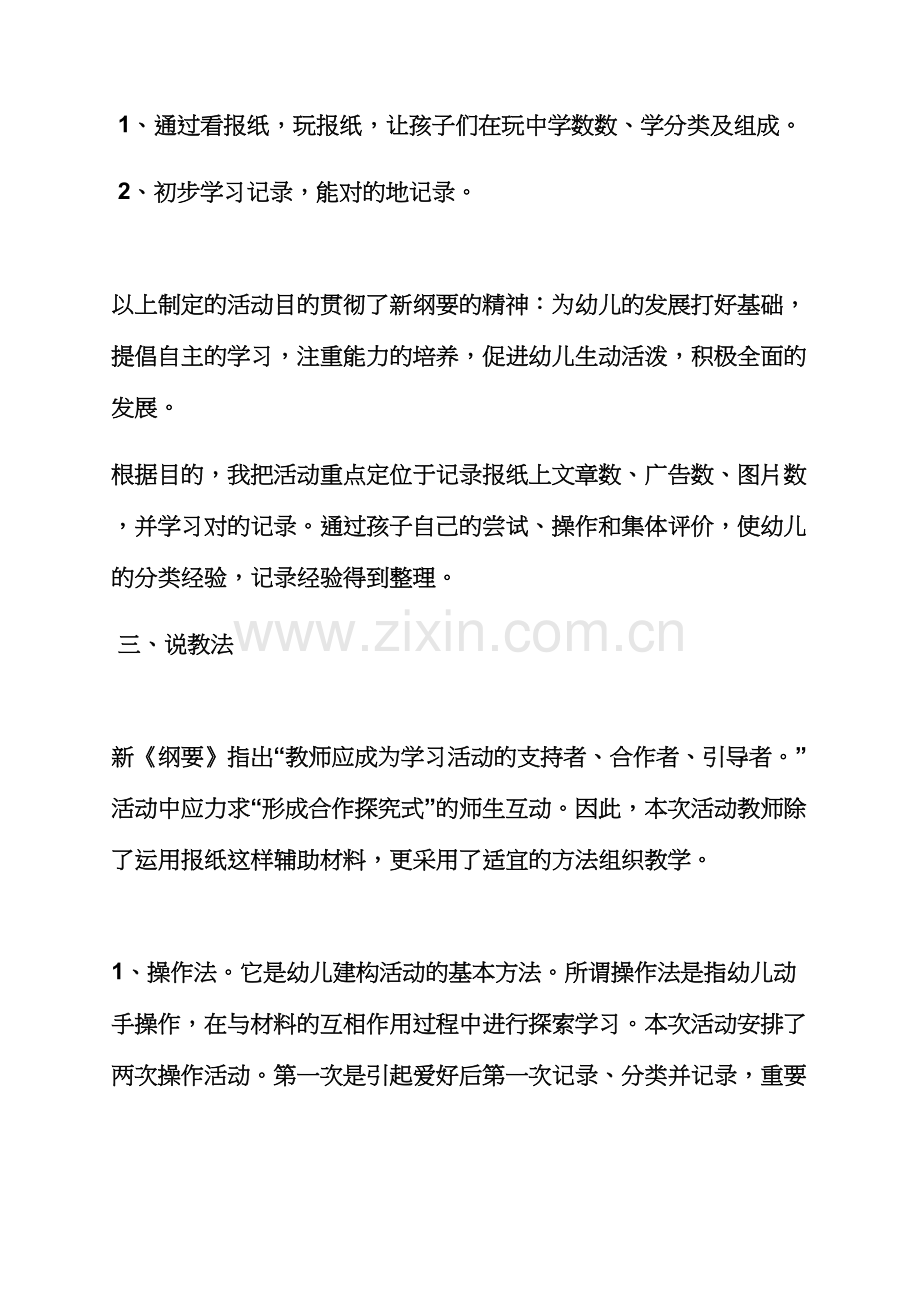 1、通过看报纸，玩报纸，让孩子们在玩中学数数、学分类及组成。

2、初步学习记录，能对的地记录。

以上制定的活动目的贯彻了新纲要的精神：为幼儿的发展打好基础，提倡自主的学习，注重能力的培养，促进幼儿生动活泼，积极全面的发展。

根据目的，我把活动重点定位于记录报纸上文章数、广告数、图片数，并学习对的记录。通过孩子自己的尝试、操作和集体评价，使幼儿的分类经验，记录经验得到整理。

三、说教法

www.zixin.com.cn

新《纲要》指出“教师应成为学习活动的支持者、合作者、引导者。”活动中应力求“形成合作探究式”的师生互动。因此，本次活动教师除了运用报纸这样辅助材料，更采用了适宜的方法组织教学。

1、操作法。它是幼儿建构活动的基本方法。所谓操作法是指幼儿动手操作，在与材料的互相作用过程中进行探索学习。本次活动安排了两次操作活动。第一次是引起爱好后第一次记录、分类并记录，重要